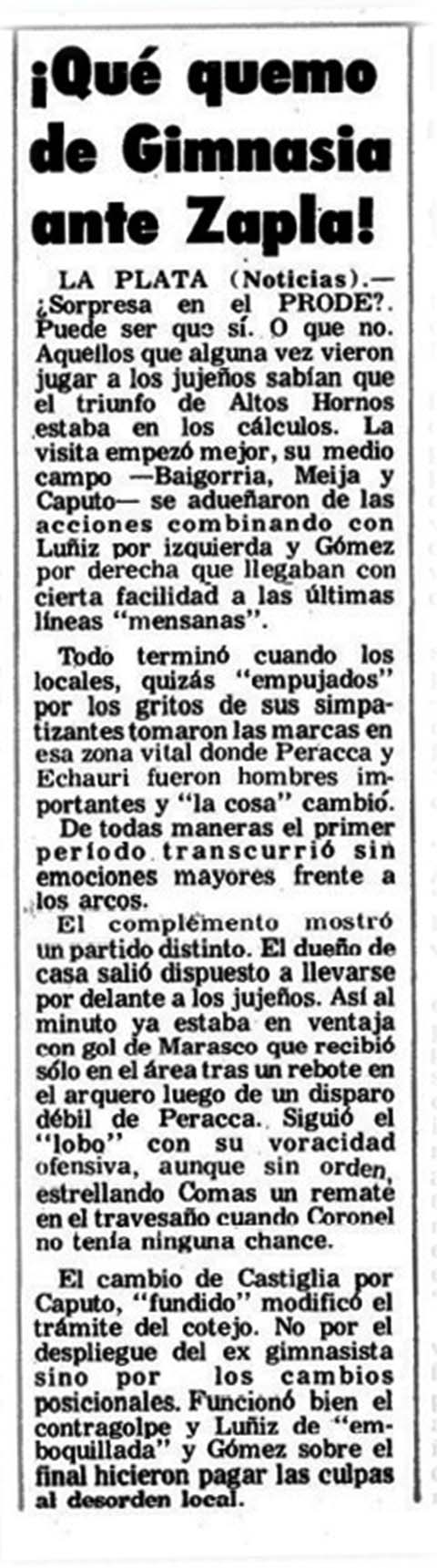 ¡Qué quemo de Gimnasia ante Zapla!

LA PLATA (Noticias).— ¿Sorpresa en el PRODE?. Puede ser que sí. O que no. Aquellos que alguna vez vieron jugar a los jujeños sabían que el triunfo de Altos Hornos estaba en los cálculos. La visita empezó mejor, su medio campo —Baigorria, Meija y Caputo— se adueñaron de las acciones combinando con Luñiz por izquierda y Gómez por derecha que llegaban con cierta facilidad a las últimas líneas "mensanas".

Todo terminó cuando los locales, quizás "empujados" por los gritos de sus simpatizantes tomaron las marcas en esa zona vital donde Peracca y Echauri fueron hombres importantes y "la cosa" cambió. De todas maneras el primer período transcurrió sin emociones mayores frente a los arcos.

El complemento mostró un partido distinto. El dueño de casa salió dispuesto a llevarse por delante a los jujeños. Así al minuto ya estaba en ventaja con gol de Marasco que recibió sólo en el área tras un rebote en el arquero luego de un disparo débil de Peracca. Siguió el "lobo" con su voracidad ofensiva, aunque sin orden, estrellando Comas un remate en el travesaño cuando Coronel no tenía ninguna chance.

El cambio de Castiglia por Caputo, "fundido" modificó el trámite del cotejo. No por el despliegue del ex gimnasista sino por los cambios posicionales. Funcionó bien el contragolpe y Luñiz de "emboquillada" y Gómez sobre el final hicieron pagar las culpas al desorden local.